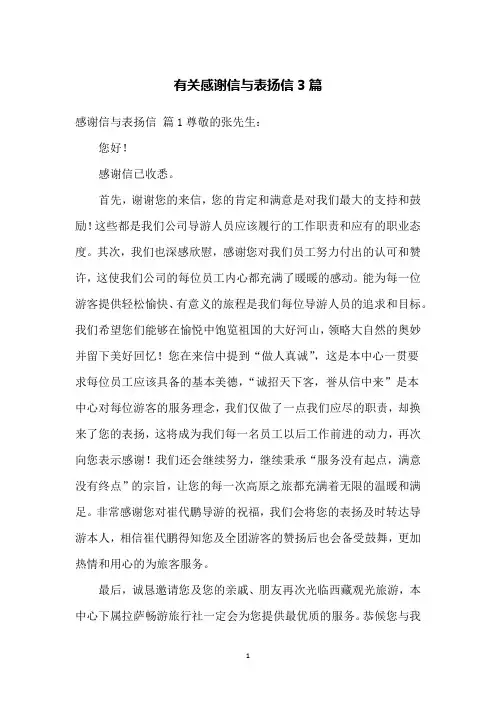 有关感谢信与表扬信 3 篇

感谢信与表扬信 篇 1 尊敬的张先生：

您好！

感谢信已收悉。

首先，谢谢您的来信，您的肯定和满意是对我们最大的支持和鼓励！这些都是我们公司导游人员应该履行的工作职责和应有的职业态度。其次，我们也深感欣慰，感谢您对我们员工努力付出的认可和赞许，这使我们公司的每位员工内心都充满了暖暖的感动。能为每一位游客提供轻松愉快、有意义的旅程是我们每位导游人员的追求和目标。我们希望您们能够在愉悦中饱览祖国的大好河山，领略大自然的奥妙并留下美好回忆！您在来信中提到“做人真诚”，这是本中心一贯要求每位员工应该具备的基本美德，“诚招天下客，誉从信中来”是本中心对每位游客的服务理念，我们仅做了一点我们应尽的职责，却换来了您的表扬，这将成为我们每一名员工以后工作前进的动力，再次向您表示感谢！我们还会继续努力，继续秉承“服务没有起点，满意没有终点”的宗旨，让您的每一次高原之旅都充满着无限的温暖和满足。非常感谢您对崔代鹏导游的祝福，我们会将您的表扬及时转达导游本人，相信崔代鹏得知您及全团游客的赞扬后也会备受鼓舞，更加热情和用心的为旅客服务。

最后，诚恳邀请您及您的亲戚、朋友再次光临西藏观光旅游，本中心下属拉萨畅游旅行社一定会为您提供最优质的服务。恭候您与我

1